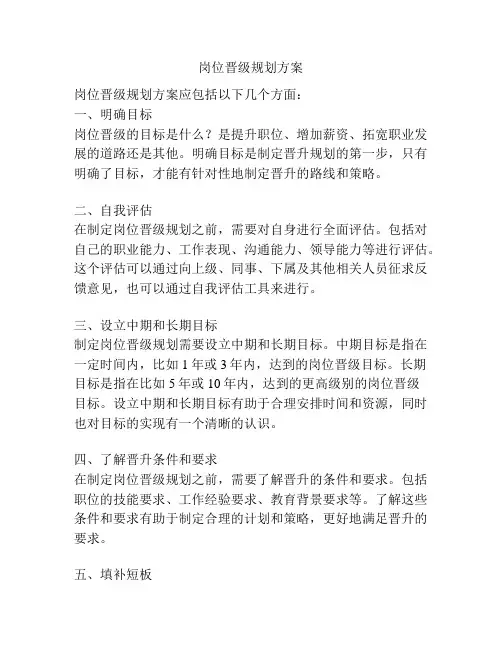 岗位晋级规划方案

岗位晋级规划方案应包括以下几个方面：
一、明确目标
岗位晋级的目标是什么？是提升职位、增加薪资、拓宽职业发展的道路还是其他。明确目标是制定晋升规划的第一步，只有明确了目标，才能有针对性地制定晋升的路线和策略。

二、自我评估
在制定岗位晋级规划之前，需要对自身进行全面评估。包括对自己的职业能力、工作表现、沟通能力、领导能力等进行评估。这个评估可以通过向上级、同事、下属及其他相关人员征求反馈意见，也可以通过自我评估工具来进行。

三、设立中期和长期目标
制定岗位晋级规划需要设立中期和长期目标。中期目标是指在一定时间内，比如 1 年或 3 年内，达到的岗位晋级目标。长期目标是指在比如 5 年或 10 年内，达到的更高级别的岗位晋级目标。设立中期和长期目标有助于合理安排时间和资源，同时也对目标的实现有一个清晰的认识。

四、了解晋升条件和要求
在制定岗位晋级规划之前，需要了解晋升的条件和要求。包括职位的技能要求、工作经验要求、教育背景要求等。了解这些条件和要求有助于制定合理的计划和策略，更好地满足晋升的要求。

五、填补短板